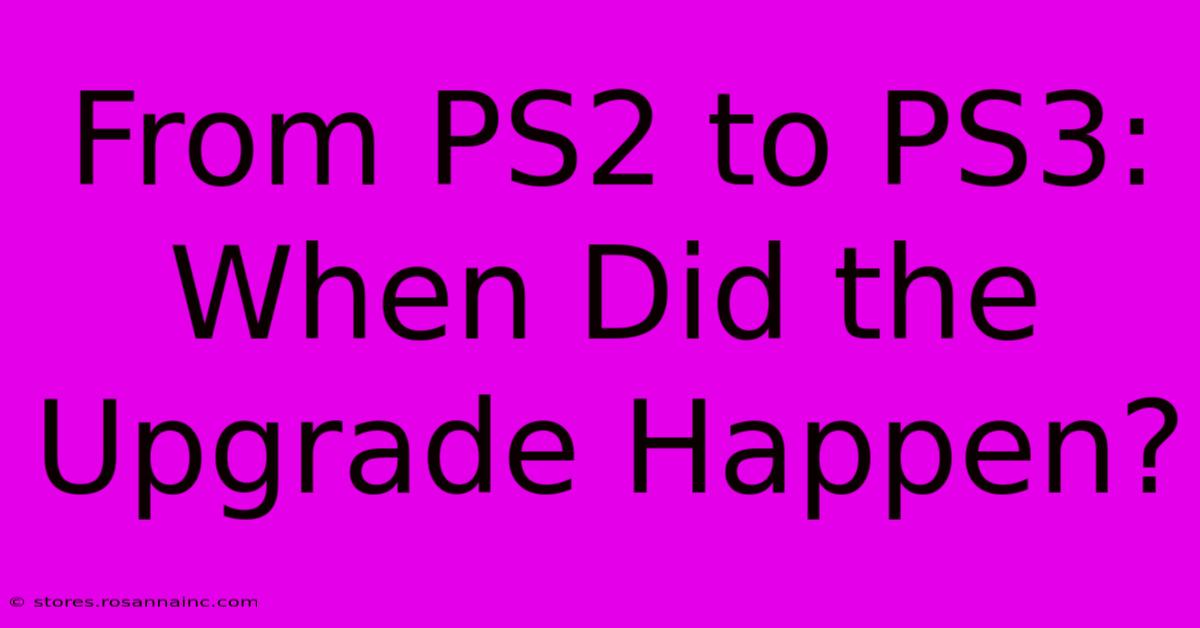 From PS2 to PS3: When Did the Upgrade Happen?

© stores.rosannainc.com